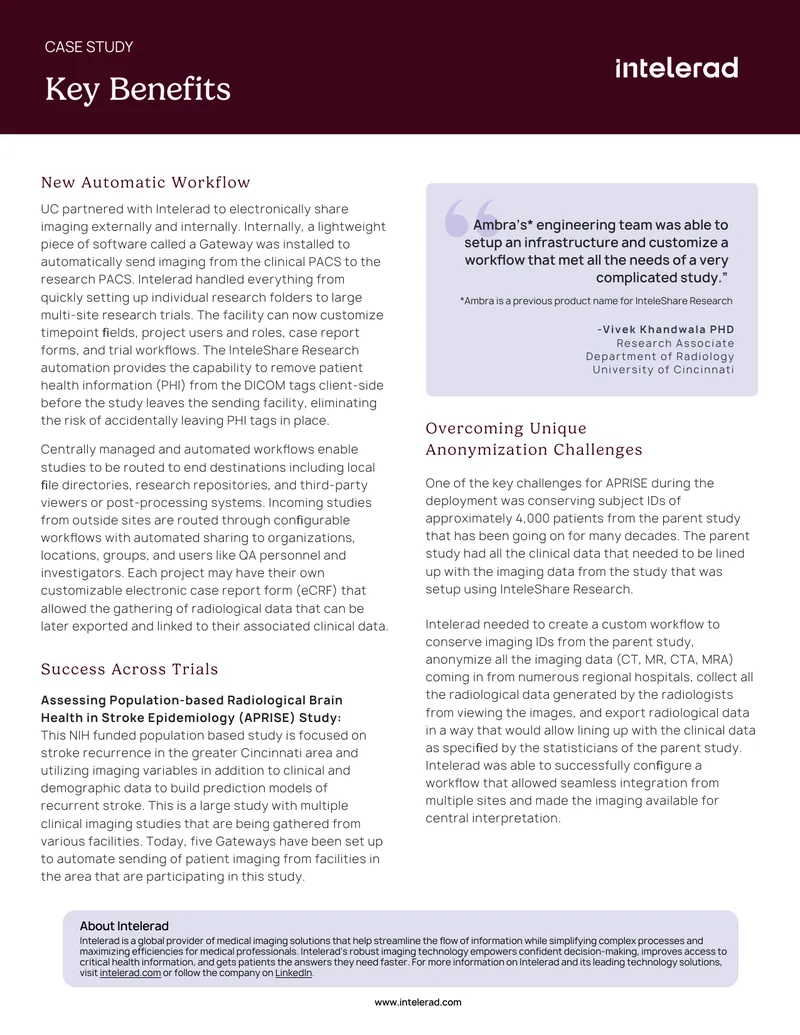 CASE STUDY

Key Benefits

intelerad

New Automatic Workflow

UC partnered with Intelerad to electronically share imaging externally and internally. Internally, a lightweight piece of software called a Gateway was installed to automatically send imaging from the clinical PACS to the research PACS. Intelerad handled everything from quickly setting up individual research folders to large multi-site research trials. The facility can now customize timepoint fields, project users and roles, case report forms, and trial workflows. The InteleShare Research automation provides the capability to remove patient health information (PHI) from the DICOM tags client-side before the study leaves the sending facility, eliminating the risk of accidentally leaving PHI tags in place.

Centrally managed and automated workflows enable studies to be routed to end destinations including local file directories, research repositories, and third-party viewers or post-processing systems. Incoming studies from outside sites are routed through configurable workflows with automated sharing to organizations, locations, groups, and users like QA personnel and investigators. Each project may have their own customizable electronic case report form (eCRF) that allowed the gathering of radiological data that can be later exported and linked to their associated clinical data.

Success Across Trials

Assessing Population-based Radiological Brain Health in Stroke Epidemiology (APRISE) Study:
This NIH funded population based study is focused on stroke recurrence in the greater Cincinnati area and utilizing imaging variables in addition to clinical and demographic data to build prediction models of recurrent stroke. This is a large study with multiple clinical imaging studies that are being gathered from various facilities. Today, five Gateways have been set up to automate sending of patient imaging from facilities in the area that are participating in this study.

Ambra's* engineering team was able to setup an infrastructure and customize a workflow that met all the needs of a very complicated study."

*Ambra is a previous product name for InteleShare Research

-Vivek Khandwala PHD
Research Associate
Department of Radiology
University of Cincinnati

Overcoming Unique Anonymization Challenges

One of the key challenges for APRISE during the deployment was conserving subject IDs of approximately 4,000 patients from the parent study that has been going on for many decades. The parent study had all the clinical data that needed to be lined up with the imaging data from the study that was setup using InteleShare Research.

Intelerad needed to create a custom workflow to conserve imaging IDs from the parent study, anonymize all the imaging data (CT, MR, CTA, MRA) coming in from numerous regional hospitals, collect all the radiological data generated by the radiologists from viewing the images, and export radiological data in a way that would allow lining up with the clinical data as specified by the statisticians of the parent study. Intelerad was able to successfully configure a workflow that allowed seamless integration from multiple sites and made the imaging available for central interpretation.

About Intelerad
Intelerad is a global provider of medical imaging solutions that help streamline the flow of information while simplifying complex processes and maximizing efficiencies for medical professionals. Intelerad's robust imaging technology empowers confident decision-making, improves access to critical health information, and gets patients the answers they need faster. For more information on Intelerad and its leading technology solutions, visit intelerad.com or follow the company on LinkedIn.

www.intelerad.com